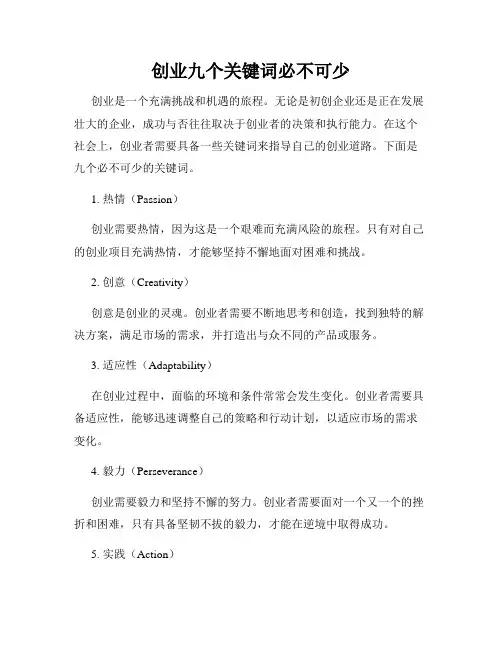 创业九个关键词必不可少

创业是一个充满挑战和机遇的旅程。无论是初创企业还是正在发展壮大的企业，成功与否往往取决于创业者的决策和执行能力。在这个社会上，创业者需要具备一些关键词来指导自己的创业道路。下面是九个必不可少的关键词。

1. 热情（Passion）

创业需要热情，因为这是一个艰难而充满风险的旅程。只有对自己的创业项目充满热情，才能够坚持不懈地面对困难和挑战。

2. 创意（Creativity）

创意是创业的灵魂。创业者需要不断地思考和创造，找到独特的解决方案，满足市场的需求，并打造出与众不同的产品或服务。

3. 适应性（Adaptability）

在创业过程中，面临的环境和条件常常会发生变化。创业者需要具备适应性，能够迅速调整自己的策略和行动计划，以适应市场的需求变化。

4. 毅力（Perseverance）

创业需要毅力和坚持不懈的努力。创业者需要面对一个又一个的挫折和困难，只有具备坚韧不拔的毅力，才能在逆境中取得成功。

5. 实践（Action）